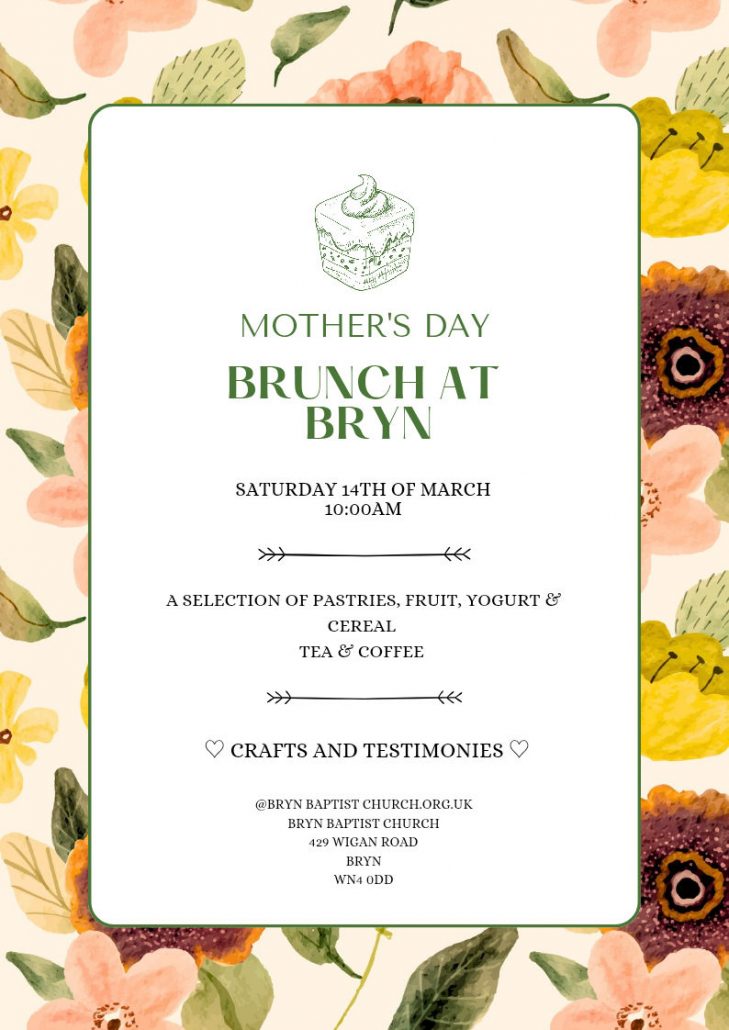 MOTHER'S DAY

BRUNCH AT BRYN

SATURDAY 14TH OF MARCH
10:00AM

A SELECTION OF PASTRIES, FRUIT, YOGURT & CEREAL
TEA & COFFEE

♡ CRAFTS AND TESTIMONIES ♡

@BRYN BAPTIST CHURCH.ORG.UK
BRYN BAPTIST CHURCH
429 WIGAN ROAD
BRYN
WN4 0DD